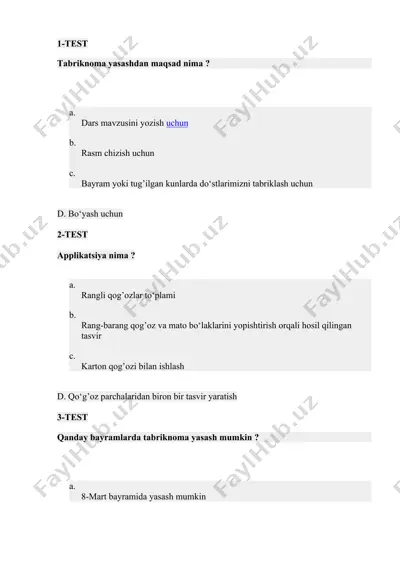 1-TEST

Tabriknoma yasashdan maqsad nima ?

a.
Dars mavzusini yozish uchun

b.
Rasm chizish uchun

c.
Bayram yoki tug'ilgan kunlarda do'stlarimizni tabriklash uchun

D. Bo'yash uchun

2-TEST

Applikatsiya nima ?

a.
Rangli qog'ozlar to'plami

b.
Rang-barang qog'oz va mato bo'laklarini yopishtirish orqali hosil qilingan tasvir

c.
Karton qog'ozi bilan ishlash

D. Qo'g'oz parchalaridan biron bir tasvir yaratish

3-TEST

Qanday bayramlarda tabriknoma yasash mumkin ?

a.
8-Mart bayramida yasash mumkin

FaylHub.uz